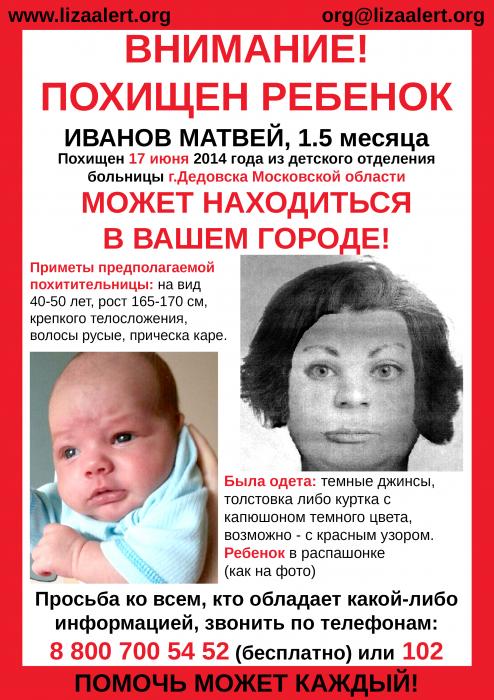 www.lizaalert.org
org@lizaalert.org

ВНИМАНИЕ!
ПОХИЩЕН РЕБЕНОК

ИВАНОВ МАТВЕЙ, 1.5 месяца

Похищен 17 июня 2014 года из детского отделения больницы г.Дедовска Московской области

МОЖЕТ НАХОДИТЬСЯ
В ВАШЕМ ГОРОДЕ!

Приметы предполагаемой похитительницы: на вид 40-50 лет, рост 165-170 см, крепкого телосложения, волосы русые, прическа каре.

Была одета: темные джинсы, толстовка либо куртка с капюшоном темного цвета, возможно - с красным узором. Ребенок в распашонке (как на фото)

Просьба ко всем, кто обладает какой-либо информацией, звонить по телефонам:
8 800 700 54 52 (бесплатно) или 102

ПОМОЧЬ МОЖЕТ КАЖДЫЙ!